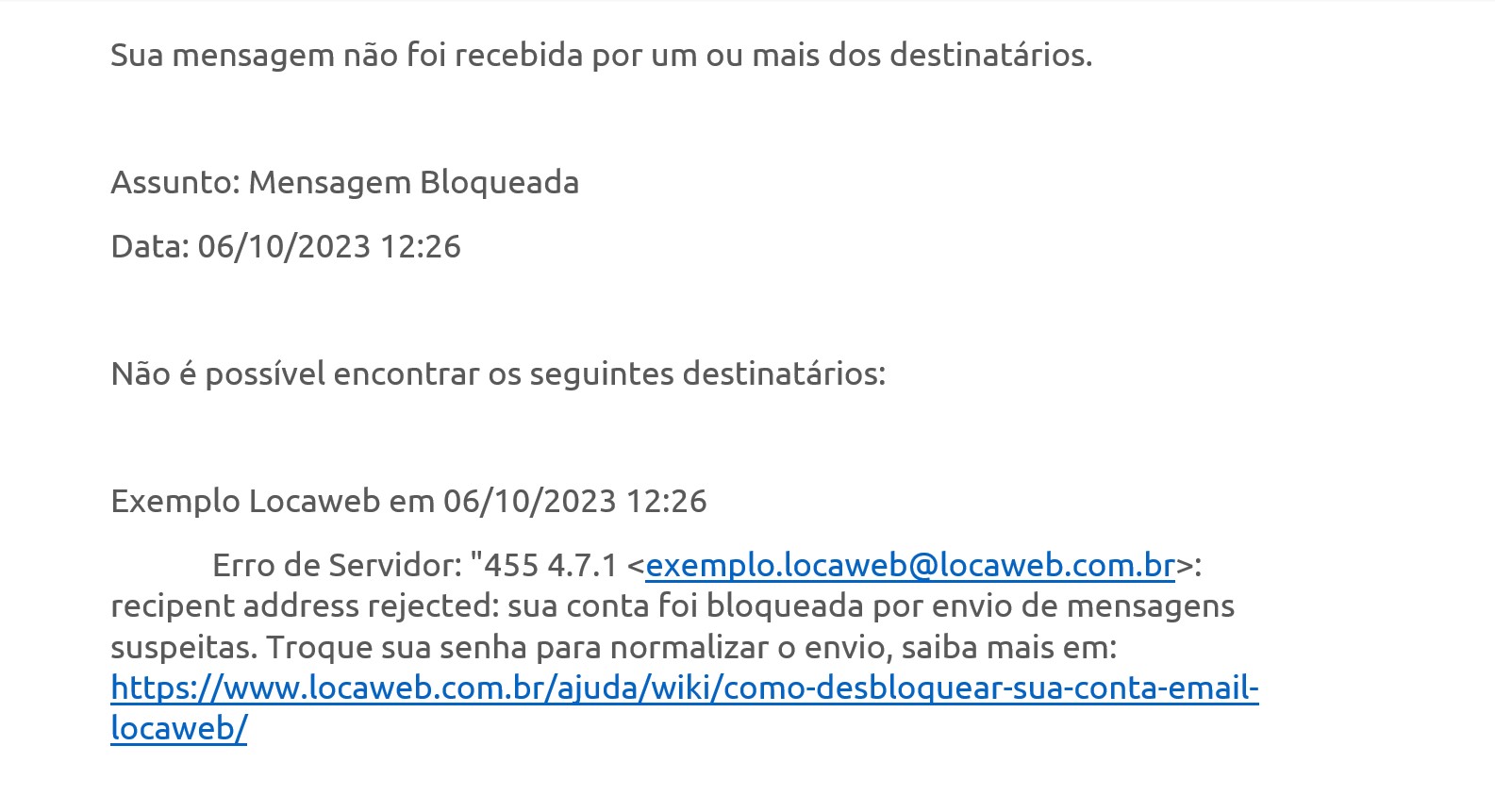 Sua mensagem não foi recebida por um ou mais dos destinatários.

Assunto: Mensagem Bloqueada

Data: 06/10/2023 12:26

Não é possível encontrar os seguintes destinatários:

Exemplo Locaweb em 06/10/2023 12:26

Erro de Servidor: "455 4.7.1 <exemplo.locaweb@locaweb.com.br>: recipent address rejected: sua conta foi bloqueada por envio de mensagens suspeitas. Troque sua senha para normalizar o envio, saiba mais em: https://www.locaweb.com.br/ajuda/wiki/como-desbloquear-sua-conta-email-locaweb/